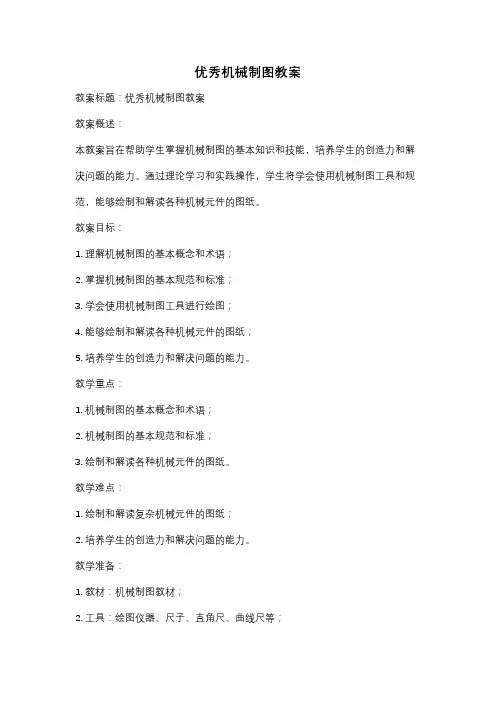 优秀机械制图教案

教案标题：优秀机械制图教案

教案概述：

本教案旨在帮助学生掌握机械制图的基本知识和技能，培养学生的创造力和解决问题的能力。通过理论学习和实践操作，学生将学会使用机械制图工具和规范，能够绘制和解读各种机械元件的图纸。

教案目标：

1. 理解机械制图的基本概念和术语；

2. 掌握机械制图的基本规范和标准；

3. 学会使用机械制图工具进行绘图；

4. 能够绘制和解读各种机械元件的图纸；

5. 培养学生的创造力和解决问题的能力。

教学重点：

1. 机械制图的基本概念和术语；

2. 机械制图的基本规范和标准；

3. 绘制和解读各种机械元件的图纸。

教学难点：

1. 绘制和解读复杂机械元件的图纸；

2. 培养学生的创造力和解决问题的能力。

教学准备：

1. 教材：机械制图教材；

2. 工具：绘图仪器、尺子、直角尺、曲线尺等；